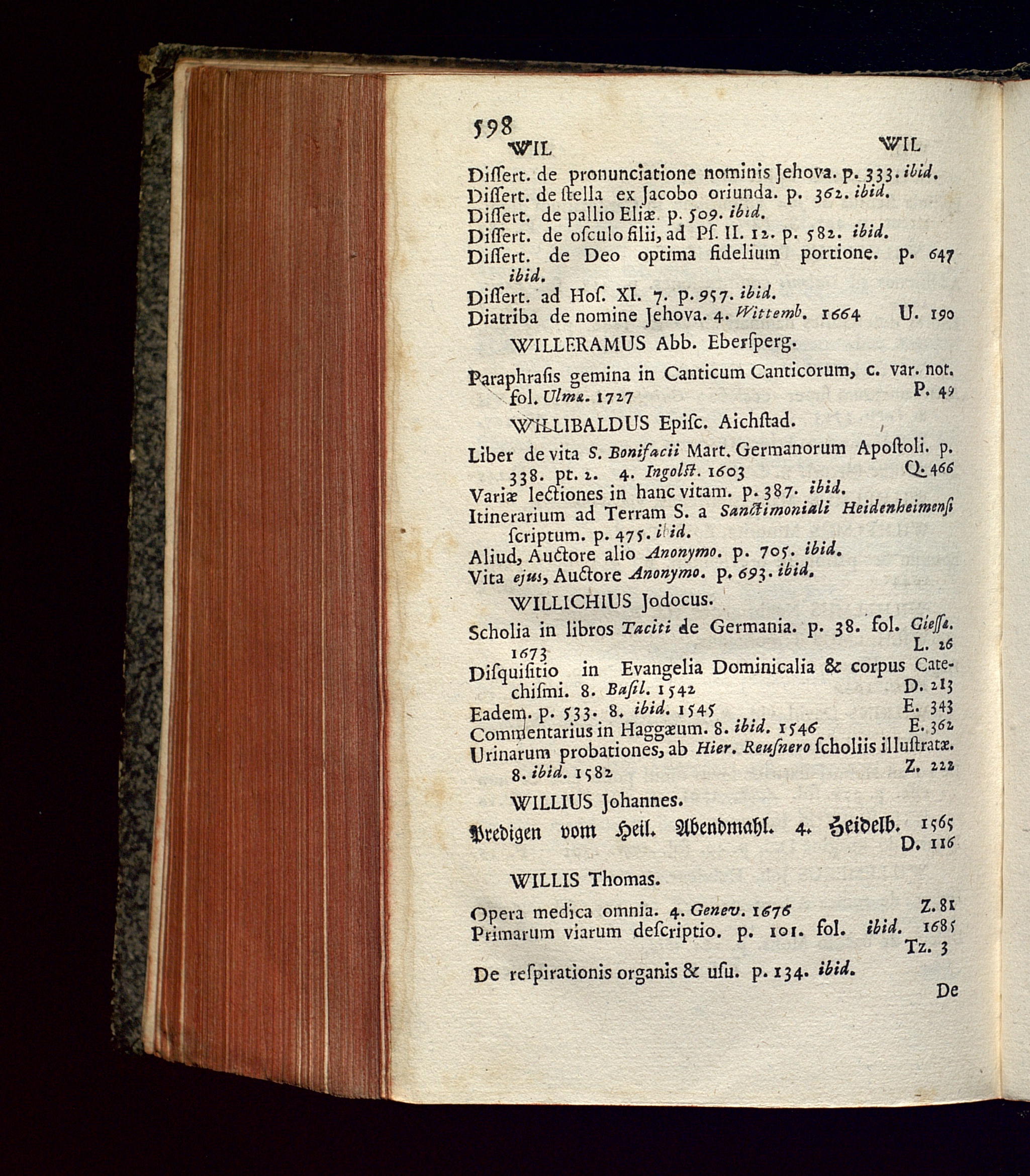 598

WIL WIL

Dissert. de pronunciatione nominis Jehova. p. 333. ibid.
Dissert. de stella ex Jacobo oriunda. p. 362. ibid.
Dissert. de pallio Eliæ. p. 509. ibid.
Dissert. de osculo filii, ad Ps. II. 12. p. 582. ibid.
Dissert. de Deo optima fidelium portione. p. 647 ibid.
Dissert. ad Hos. XI. 7. p. 957. ibid.
Diatriba de nomine Jehova. 4. Wittemb. 1664 U. 190

WILLERAMUS Abb. Ebersperg.

Paraphrasis gemina in Canticum Canticorum, c. var. not. fol. Ulmæ. 1727 P. 49

WILLIBALDUS Episc. Aichstad.

Liber de vita S. Bonifacii Mart. Germanorum Apostoli. p. 338. pt. 2. 4. Ingolst. 1603 Q. 466
Variæ lectiones in hanc vitam. p. 387. ibid.
Itinerarium ad Terram S. a Sanctimoniali Heidenheimensi scriptum. p. 475. ibid.
Aliud, Auctore alio Anonymo. p. 705. ibid.
Vita ejus, Auctore Anonymo. p. 693. ibid.

WILLICHIUS Jodocus.

Scholia in libros Taciti de Germania. p. 38. fol. Giessæ. 1673 L. 26
Disquisitio in Evangelia Dominicalia & corpus Catechismi. 8. Basil. 1542 D. 213
Eadem. p. 533. 8. ibid. 1545 E. 343
Commentarius in Haggæum. 8. ibid. 1546 E. 362
Urinarum probationes, ab Hier. Reusnero scholiis illustratæ. 8. ibid. 1582 Z. 222

WILLIUS Johannes.

Predigen vom Heil. Abendmahl. 4. Heidelb. 1565 D. 116

WILLIS Thomas.

Opera medica omnia. 4. Genev. 1676 Z. 81
Primarum viarum descriptio. p. 101. fol. ibid. 1685 Tz. 3
De respirationis organis & usu. p. 134. ibid.

De